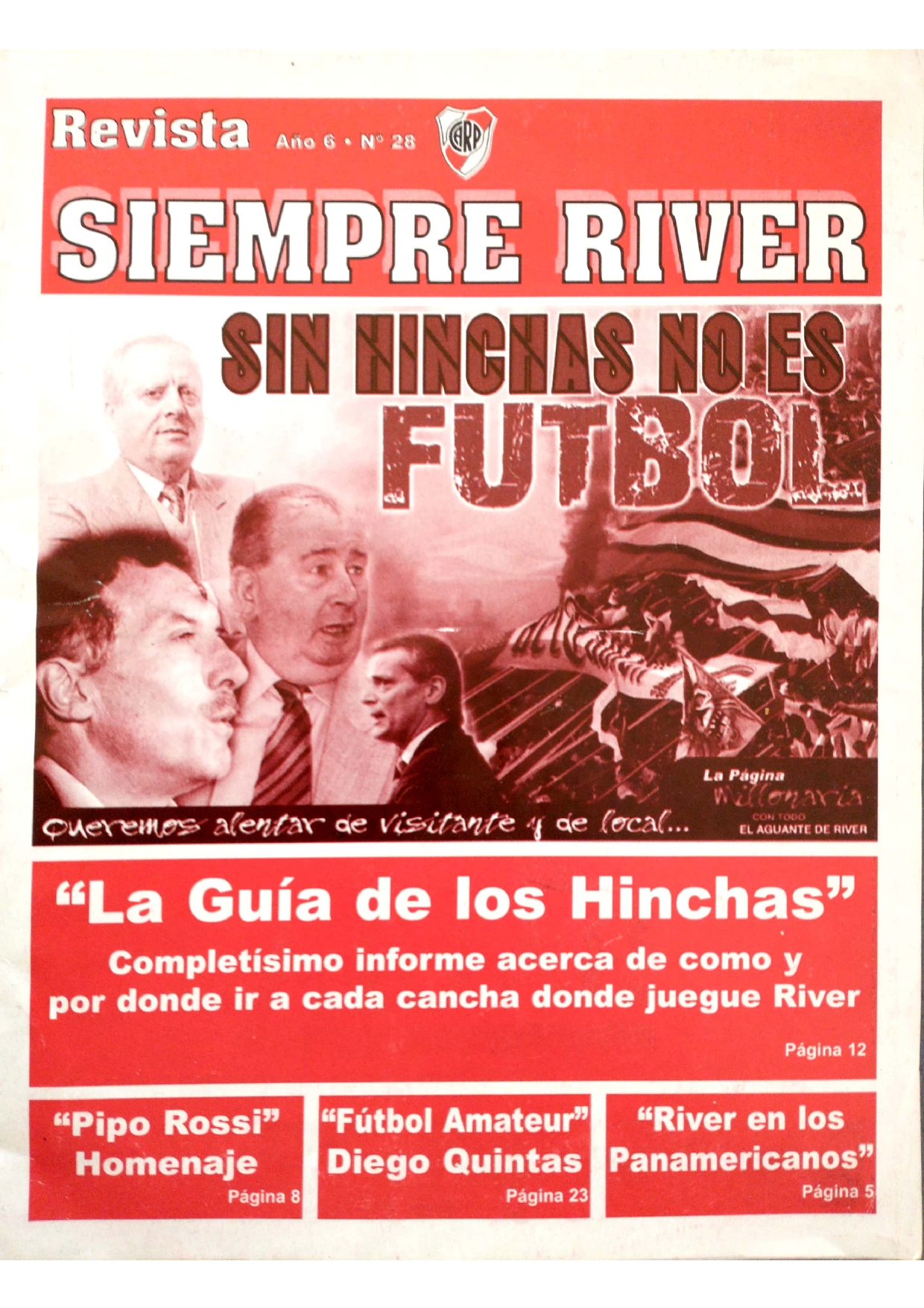 Revista Año 6 • Nº 28

CARP

SIEMPRE RIVER

SIN HINCHAS NO ES FUTBOL

Queremos alentar de visitante y de local...

La Página Millonaria
CON TODO
EL AGUANTE DE RIVER

"La Guía de los Hinchas"

Completísimo informe acerca de como y por donde ir a cada cancha donde juegue River

Página 12

"Pipo Rossi"
Homenaje
Página 8

"Fútbol Amateur"
Diego Quintas
Página 23

"River en los Panamericanos"
Página 5